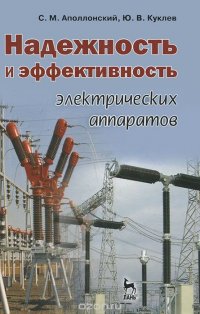 С. М. Аполлонский, Ю. В. Куклев

Надежность и эффективность

электрических аппаратов

ЛАНЬ

ozon.ru